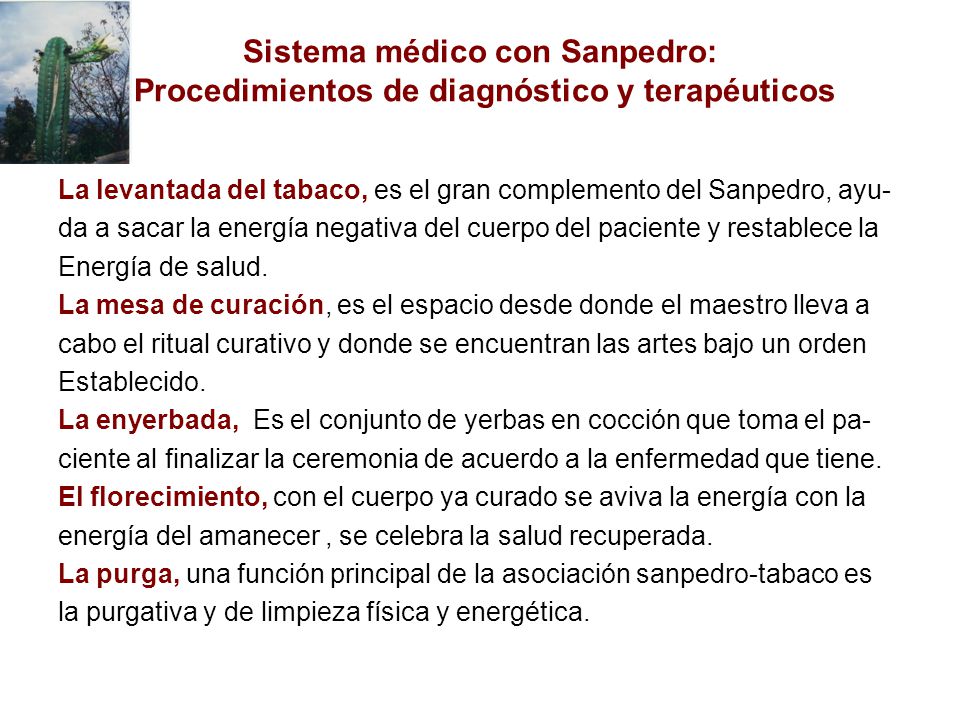 Sistema médico con Sanpedro:
Procedimientos de diagnóstico y terapéuticos

La levantada del tabaco, es el gran complemento del Sanpedro, ayuda a sacar la energía negativa del cuerpo del paciente y restablece la Energía de salud.
La mesa de curación, es el espacio desde donde el maestro lleva a cabo el ritual curativo y donde se encuentran las artes bajo un orden Establecido.
La enyerbada, Es el conjunto de yerbas en cocción que toma el paciente al finalizar la ceremonia de acuerdo a la enfermedad que tiene.
El florecimiento, con el cuerpo ya curado se aviva la energía con la energía del amanecer , se celebra la salud recuperada.
La purga, una función principal de la asociación sanpedro-tabaco es la purgativa y de limpieza física y energética.